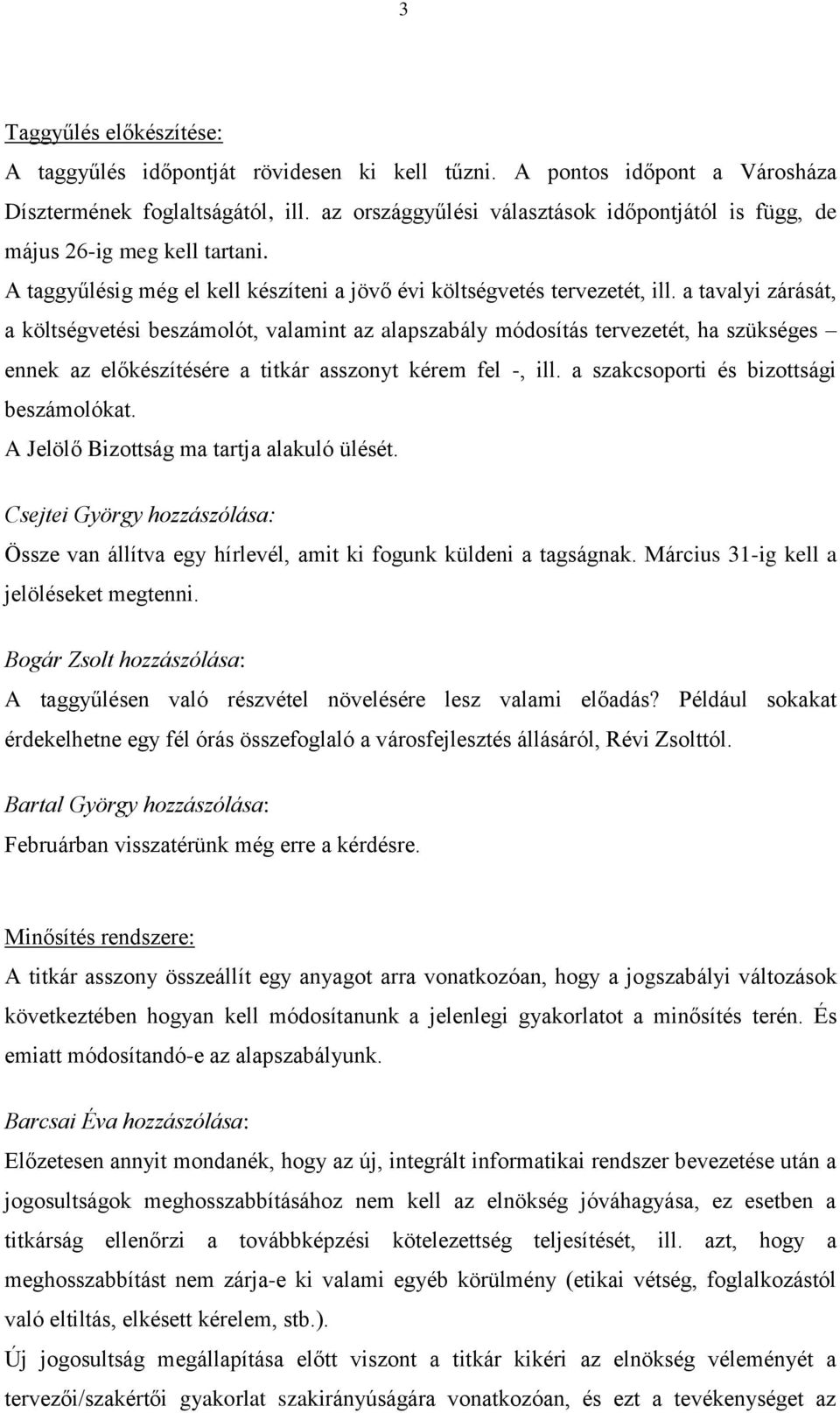 3

Taggyűlés előkészítése:

A taggyűlés időpontját rövidesen ki kell tűzni. A pontos időpont a Városháza Dísztermének foglaltságától, ill. az országgyűlési választások időpontjától is függ, de május 26-ig meg kell tartani.

A taggyűlésig még el kell készíteni a jövő évi költségvetés tervezetét, ill. a tavalyi zárását, a költségvetési beszámolót, valamint az alapszabály módosítás tervezetét, ha szükséges – ennek az előkészítésére a titkár asszonyt kérem fel -, ill. a szakcsoporti és bizottsági beszámolókat.

A Jelölő Bizottság ma tartja alakuló ülését.

Csejtei György hozzászólása:

Össze van állítva egy hírlevél, amit ki fogunk küldeni a tagságnak. Március 31-ig kell a jelöléseket megtenni.

Bogár Zsolt hozzászólása:

A taggyűlésen való részvétel növelésére lesz valami előadás? Például sokakat érdekelhetne egy fél órás összefoglaló a városfejlesztés állásáról, Révi Zsolttól.

Bartal György hozzászólása:

Februárban visszatérünk még erre a kérdésre.

Minősítés rendszere:

A titkár asszony összeállít egy anyagot arra vonatkozóan, hogy a jogszabályi változások következtében hogyan kell módosítanunk a jelenlegi gyakorlatot a minősítés terén. És emiatt módosítandó-e az alapszabályunk.

Barcsai Éva hozzászólása:

Előzetesen annyit mondanék, hogy az új, integrált informatikai rendszer bevezetése után a jogosultságok meghosszabbításához nem kell az elnökség jóváhagyása, ez esetben a titkárság ellenőrzi a továbbképzési kötelezettség teljesítését, ill. azt, hogy a meghosszabbítást nem zárja-e ki valami egyéb körülmény (etikai vétség, foglalkozástól való eltiltás, elkésett kérelem, stb.).

Új jogosultság megállapítása előtt viszont a titkár kikéri az elnökség véleményét a tervezői/szakértői gyakorlat szakirányúságára vonatkozóan, és ezt a tevékenységet az